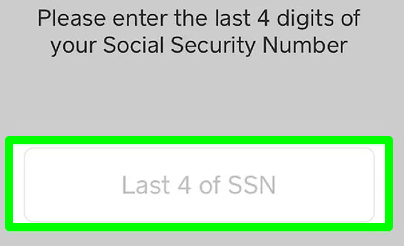 Please enter the last 4 digits of your Social Security Number

Last 4 of SSN